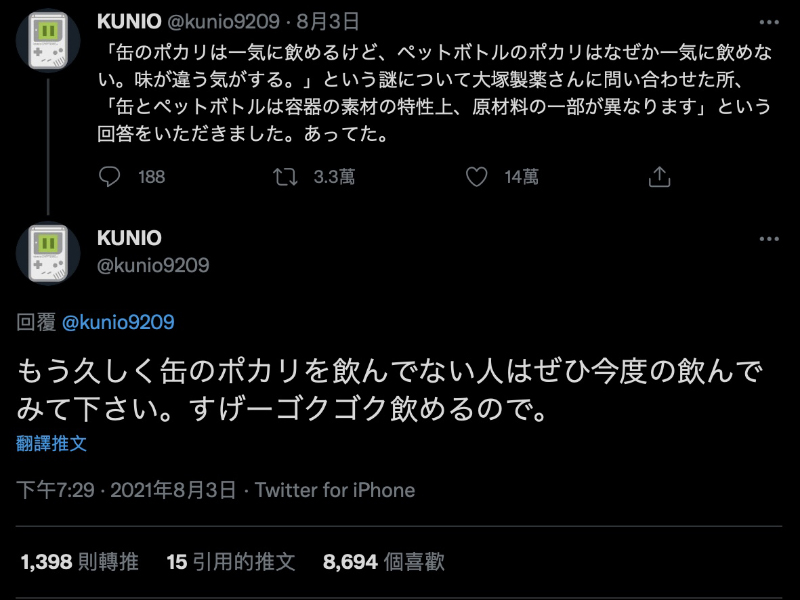 KUNIO @kunio9209 · 8月3日
「缶のポカリは一気に飲めるけど、ペットボトルのポカリはなぜか一気に飲めない。味が違う気がする。」という謎について大塚製薬さんに問い合わせた所、「缶とペットボトルは容器の素材の特性上、原材料の一部が異なります」という回答をいただきました。あってた。

188 3.3萬 14萬

KUNIO
@kunio9209

回覆 @kunio9209

もう久しく缶のポカリを飲んでない人はぜひ今度の飲んでみて下さい。すげーゴクゴク飲めるので。

翻譯推文

下午7:29 · 2021年8月3日 · Twitter for iPhone

1,398 則轉推 15 引用的推文 8,694 個喜歡